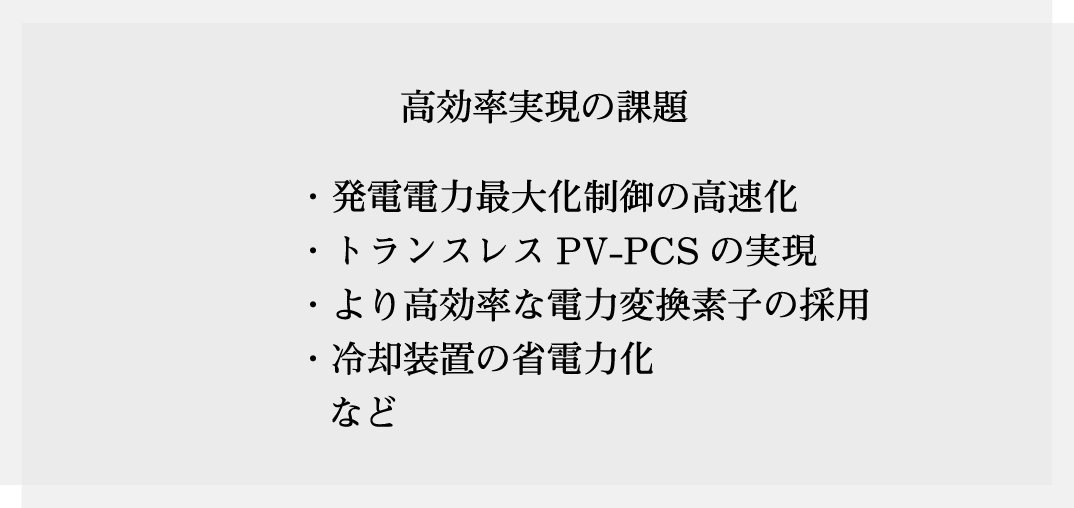 高効率実現の課題

・発電電力最大化制御の高速化
・トランスレス PV-PCS の実現
・より高効率な電力変換素子の採用
・冷却装置の省電力化
など